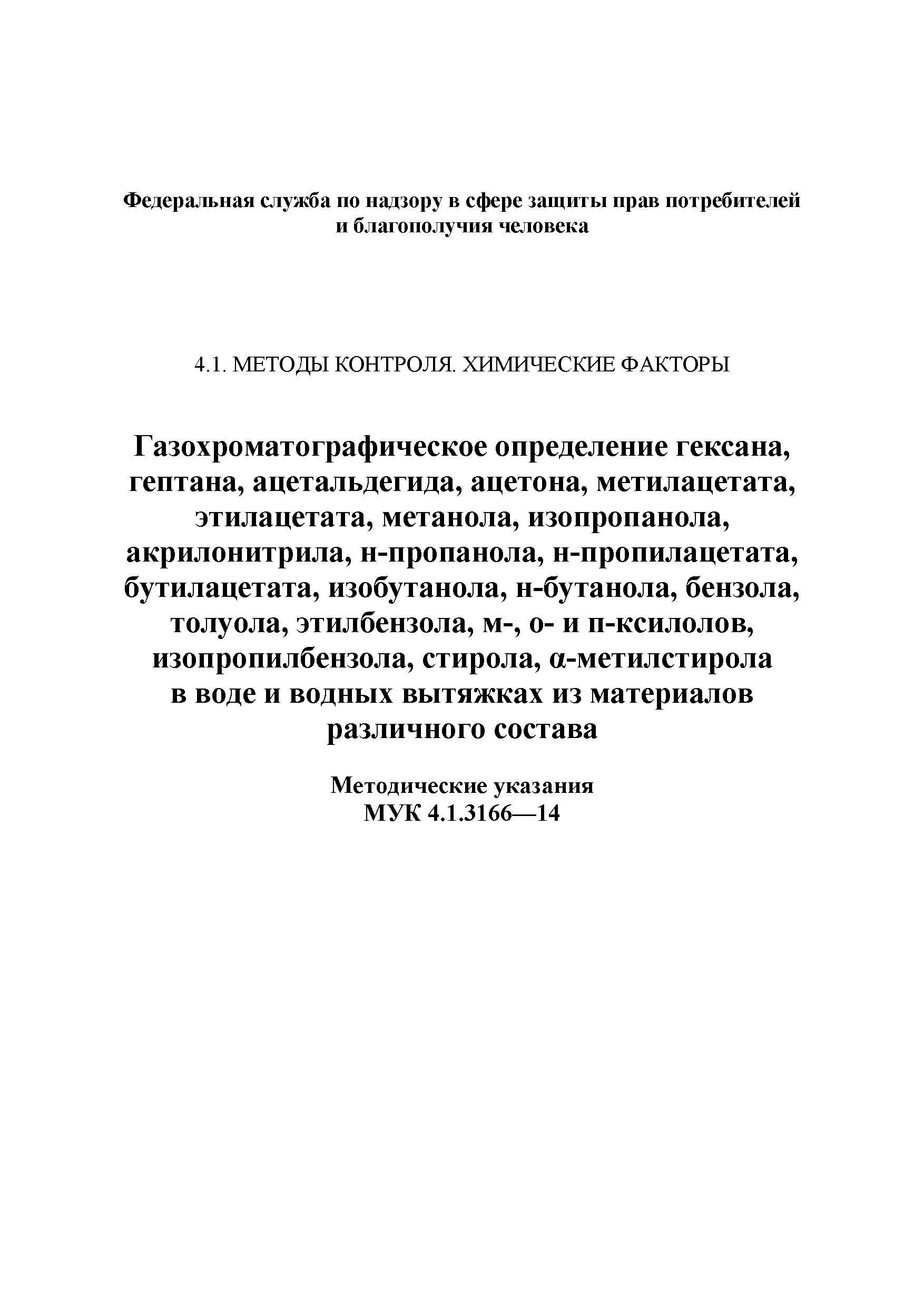 Федеральная служба по надзору в сфере защиты прав потребителей и благополучия человека

4.1. МЕТОДЫ КОНТРОЛЯ. ХИМИЧЕСКИЕ ФАКТОРЫ

Газохроматографическое определение гексана, гептана, ацетальдегида, ацетона, метилацетата, этилацетата, метанола, изопропанола, акрилонитрила, н-пропанола, н-пропилацетата, бутилацетата, изобутанола, н-бутанола, бензола, толуола, этилбензола, м-, о- и п-ксилолов, изопропилбензола, стирола, α-метилстирола в воде и водных вытяжках из материалов различного состава

Методические указания
МУК 4.1.3166—14